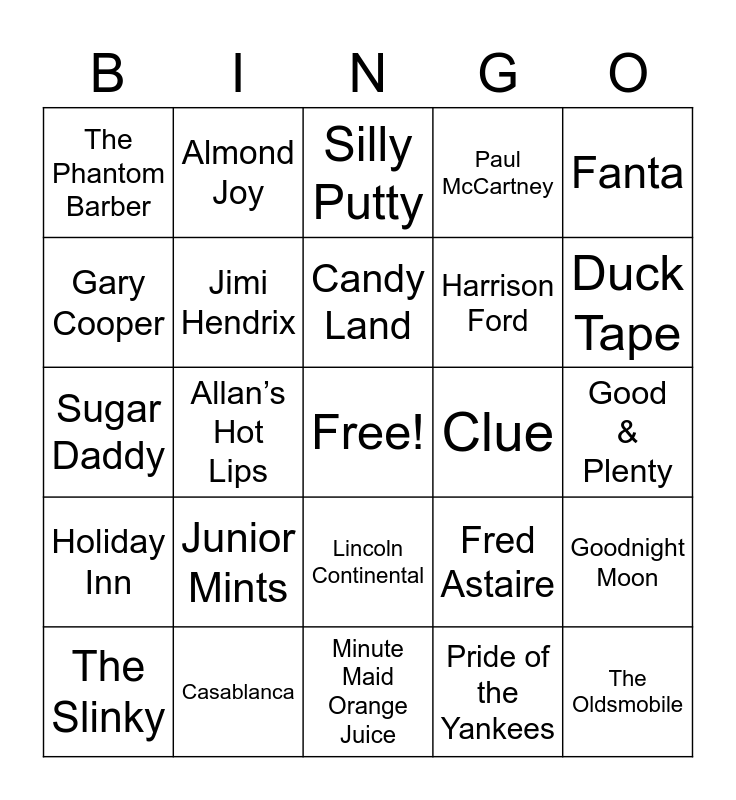 | B | I | N | G | O |
|---|---|---|---|---|
| The Phantom Barber | Almond Joy | Silly Putty | Paul McCartney | Fanta |
| Gary Cooper | Jimi Hendrix | Candy Land | Harrison Ford | Duck Tape |
| Sugar Daddy | Allan's Hot Lips | Free! | Clue | Good & Plenty |
| Holiday Inn | Junior Mints | Lincoln Continental | Fred Astaire | Goodnight Moon |
| The Slinky | Casablanca | Minute Maid Orange Juice | Pride of the Yankees | The Oldsmobile |